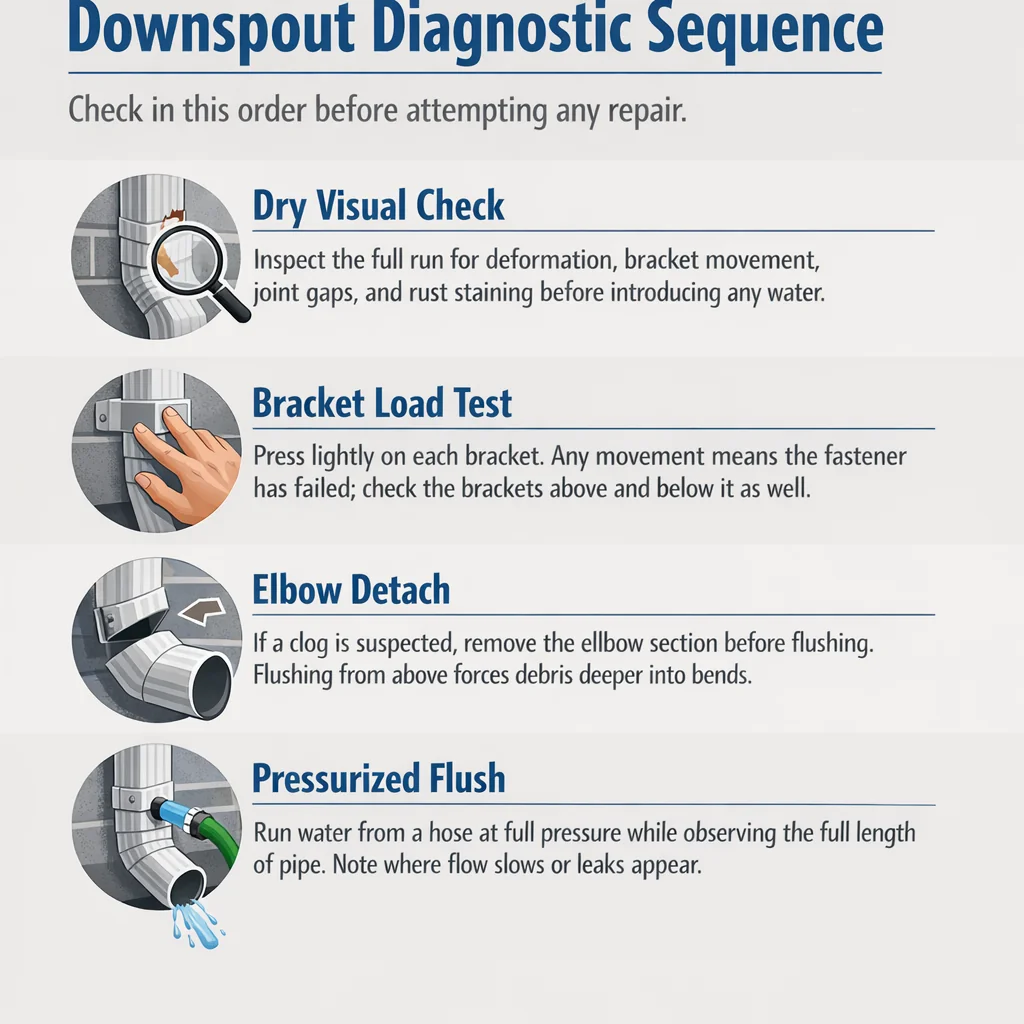 Downspout Diagnostic Sequence

Check in this order before attempting any repair.

Dry Visual Check

Inspect the full run for deformation, bracket movement, joint gaps, and rust staining before introducing any water.

Bracket Load Test

Press lightly on each bracket. Any movement means the fastener has failed; check the brackets above and below it as well.

Elbow Detach

If a clog is suspected, remove the ellbow section before flushing. Flushing from above forces debris deeper into bends.

Pressurized Flush

Run water from a hose at full pressure while observing the full length of pipe. Note where flow slows or leaks appear.